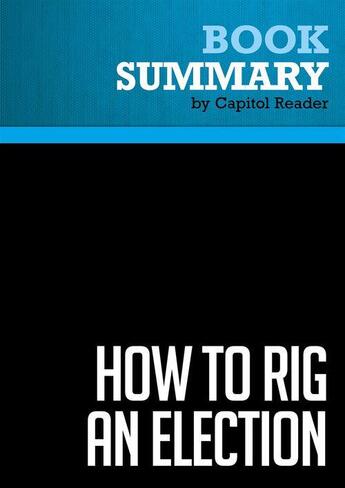 BOOK
SUMMARY
by Capitol Reader

HOW TO RIG
AN ELECTION